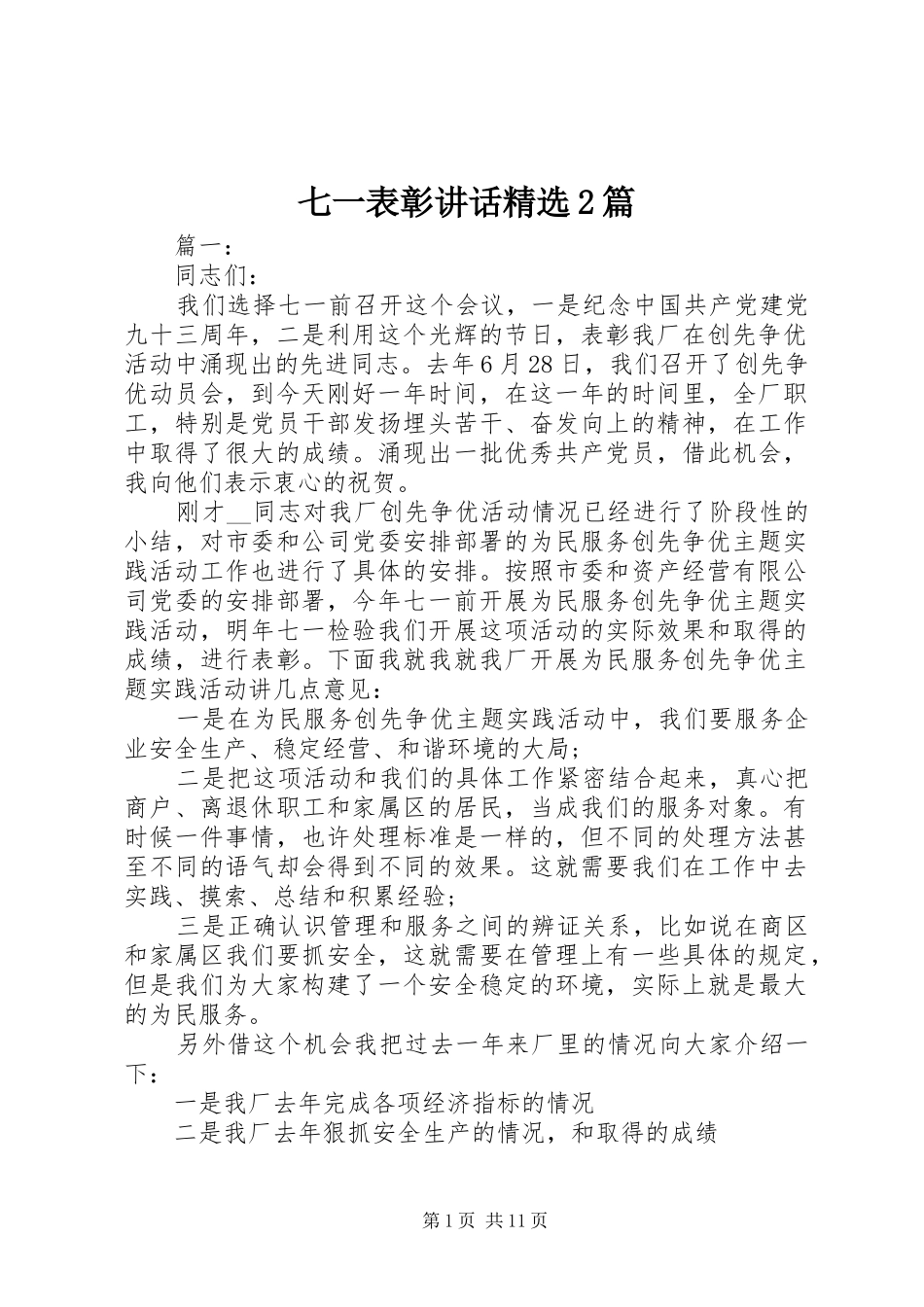 七一表彰讲话精选2篇

篇一：

同志们：

我们选择七一前召开这个会议，一是纪念中国共产党建党九十三周年，二是利用这个光辉的节日，表彰我厂在创先争优活动中涌现出的先进同志。去年6月28日，我们召开了创先争优动员会，到今天刚好一年时间，在这一年的时间里，全厂职工，特别是党员干部发扬埋头苦干、奋发向上的精神，在工作中取得了很大的成绩。涌现出一批优秀共产党员，借此机会，我向他们表示衷心的祝贺。

刚才__同志对我厂创先争优活动情况已经进行了阶段性的小结，对市委和公司党委安排部署的为民服务创先争优主题实践活动工作也进行了具体的安排。按照市委和资产经营有限公司党委的安排部署，今年七一前开展为民服务创先争优主题实践活动，明年七一检验我们开展这项活动的实际效果和取得的成绩，进行表彰。下面我就我就我厂开展为民服务创先争优主题实践活动讲几点意见：

一是在为民服务创先争优主题实践活动中，我们要服务企业安全生产、稳定经营、和谐环境的大局；

二是把这项活动和我们的具体工作紧密结合起来，真心把商户、离退休职工和家属区的居民，当成我们的服务对象。有时候一件事情，也许处理标准是一样的，但不同的处理方法甚至不同的语气却会得到不同的效果。这就需要我们在工作中去实践、摸索、总结和积累经验；

三是正确认识管理和服务之间的辨证关系，比如说在商区和家属区我们要抓安全，这就需要在管理上有一些具体的规定，但是我们为大家构建了一个安全稳定的环境，实际上就是最大的为民服务。

另外借这个机会我把过去一年来厂里的情况向大家介绍一下：

一是我厂去年完成各项经济指标的情况

二是我厂去年狠抓安全生产的情况，和取得的成绩

第1页 共11页